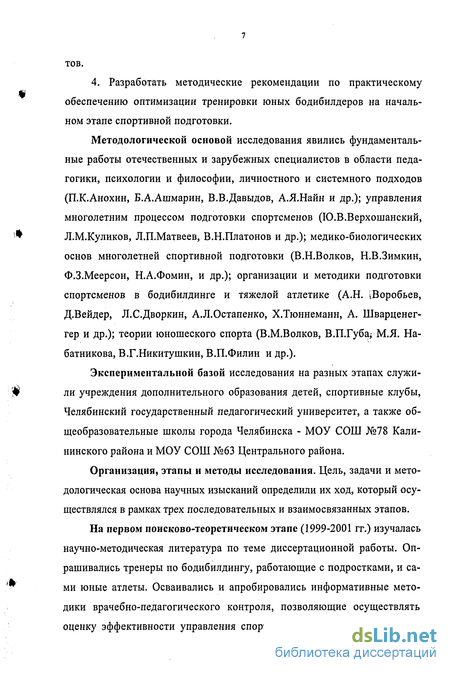 7

тов.

4. Разработать методические рекомендации по практическому обеспечению оптимизации тренировки юных бодибилдеров на начальном этапе спортивной подготовки.

Методологической основой исследования явились фундаментальные работы отечественных и зарубежных специалистов в области педагогики, психологии и философии, личностного и системного подходов (П.К.Анохин, Б.А.Ашмарин, В.В.Давыдов, А.Я.Найн и др.); управления многолетним процессом подготовки спортсменов (Ю.В.Верхошанский, Л.М.Куликов, Л.П.Матвеев, В.Н.Платонов и др.); медико-биологических основ многолетней спортивной подготовки (В.Н.Волков, Н.В.Зимкин, Ф.З.Меерсон, Н.А.Фомин, и др.); организации и методики подготовки спортсменов в бодибилдинге и тяжелой атлетике (А.Н. Воробьев, Д.Вейдер, Л.С.Дворкин, А.Л.Остапенко, Х.Тюннеманн, А. Шварценеггер и др.); теории юношеского спорта (В.М.Волков, В.П.Губа, М.Я. Набатникова, В.Г.Никитушкин, В.П.Филин и др.).

Экспериментальной базой исследования на разных этапах служили учреждения дополнительного образования детей, спортивные клубы, Челябинский государственный педагогический университет, а также общеобразовательные школы города Челябинска - МОУ СОШ №78 Калининского района и МОУ СОШ №63 Центрального района.

Организация, этапы и методы исследования. Цель, задачи и методологическая основа научных изысканий определили их ход, который осуществлялся в рамках трех последовательных и взаимосвязанных этапов.

На первом поисково-теоретическом этапе (1999-2001 гг.) изучалась научно-методическая литература по теме диссертационной работы. Опрашивались тренеры по бодибилдингу, работающие с подростками, и сами юные атлеты. Осваивались и апробировались информативные методики врачебно-педагогического контроля, позволяющие осуществлять оценку эффективности управления спор

dsLib.net
библиотека диссертаций